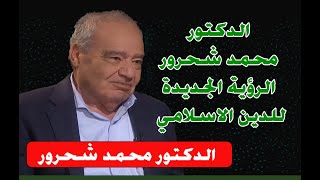 الدكتور
محمد شحرور
الرؤية الجديدة
للدين الاسلامي

الدكتور محمد شحرور